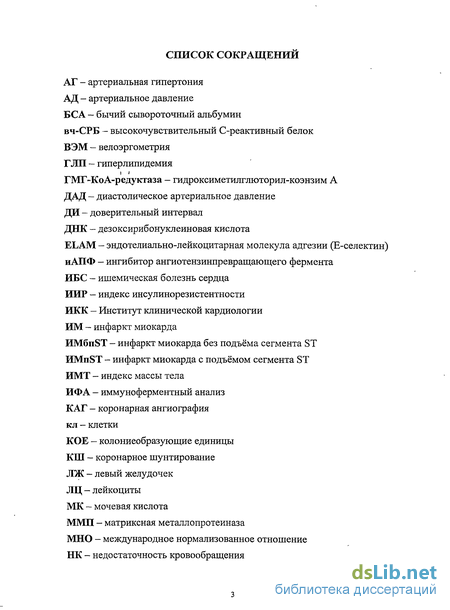 СПИСОК СОКРАЩЕНИЙ

АГ – артериальная гипертония

АД – артериальное давление

БСА – бычий сывороточный альбумин

вч-СРБ – высокочувствительный С-реактивный белок

ВЭМ – велоэргометрия

ГЛП – гиперлипидемия

ГМГ-КоА-редуктаза – гидроксиметилглюторил-коэнзим А

ДАД – диастолическое артериальное давление

ДИ – доверительный интервал

ДНК – дезоксирибонуклеиновая кислота

ELAM – эндотелиально-лейкоцитарная молекула адгезии (Е-селектин)

иАПФ – ингибитор ангиотензинпревращающего фермента

ИБС – ишемическая болезнь сердца

ИИР – индекс инсулинорезистентности

ИКК – Институт клинической кардиологии

ИМ – инфаркт миокарда

ИМбпST – инфаркт миокарда без подъёма сегмента ST

ИМпST – инфаркт миокарда с подъёмом сегмента ST

ИМТ – индекс массы тела

ИФА – иммуноферментный анализ

КАГ – коронарная ангиография

кл – клетки

КОЕ – колониеобразующие единицы

КШ – коронарное шунтирование

ЛЖ – левый желудочек

ЛЦ – лейкоциты

МК – мочевая кислота

ММП – матриксная металлопротеиназа

МНО – международное нормализованное отношение

НК – недостаточность кровообращения

3

dsLib.net
библиотека диссертаций